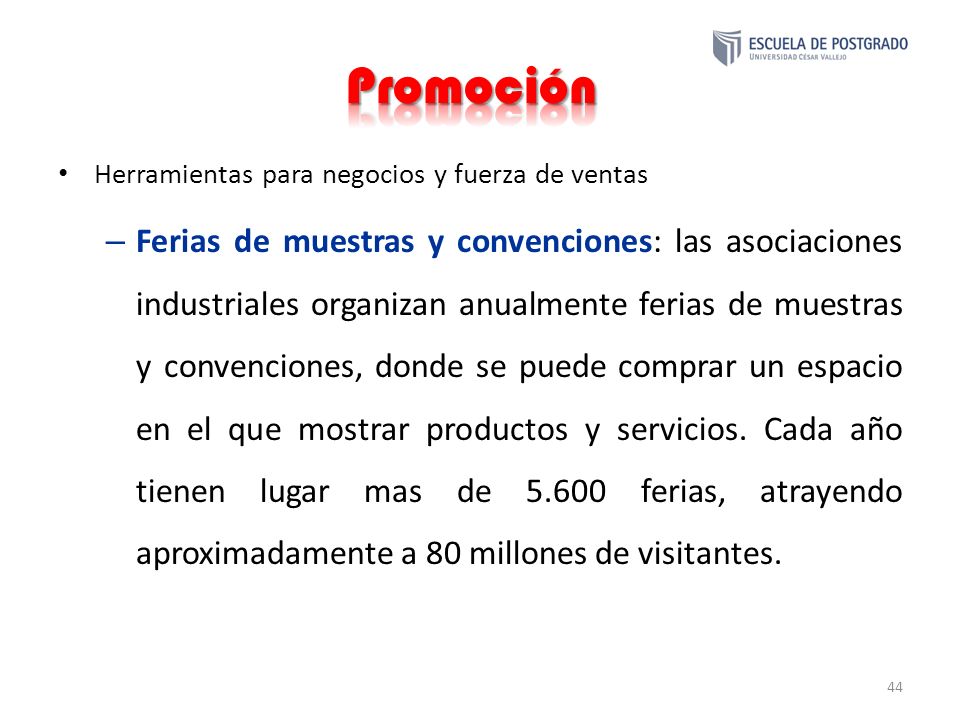 ESCUELA DE POSTGRADO
UNIVERSIDAD CÉSAR VALLEJO

Promoción

• Herramientas para negocios y fuerza de ventas

– Ferias de muestras y convenciones: las asociaciones industriales organizan anualmente ferias de muestras y convenciones, donde se puede comprar un espacio en el que mostrar productos y servicios. Cada año tienen lugar mas de 5.600 ferias, atrayendo aproximadamente a 80 millones de visitantes.

44